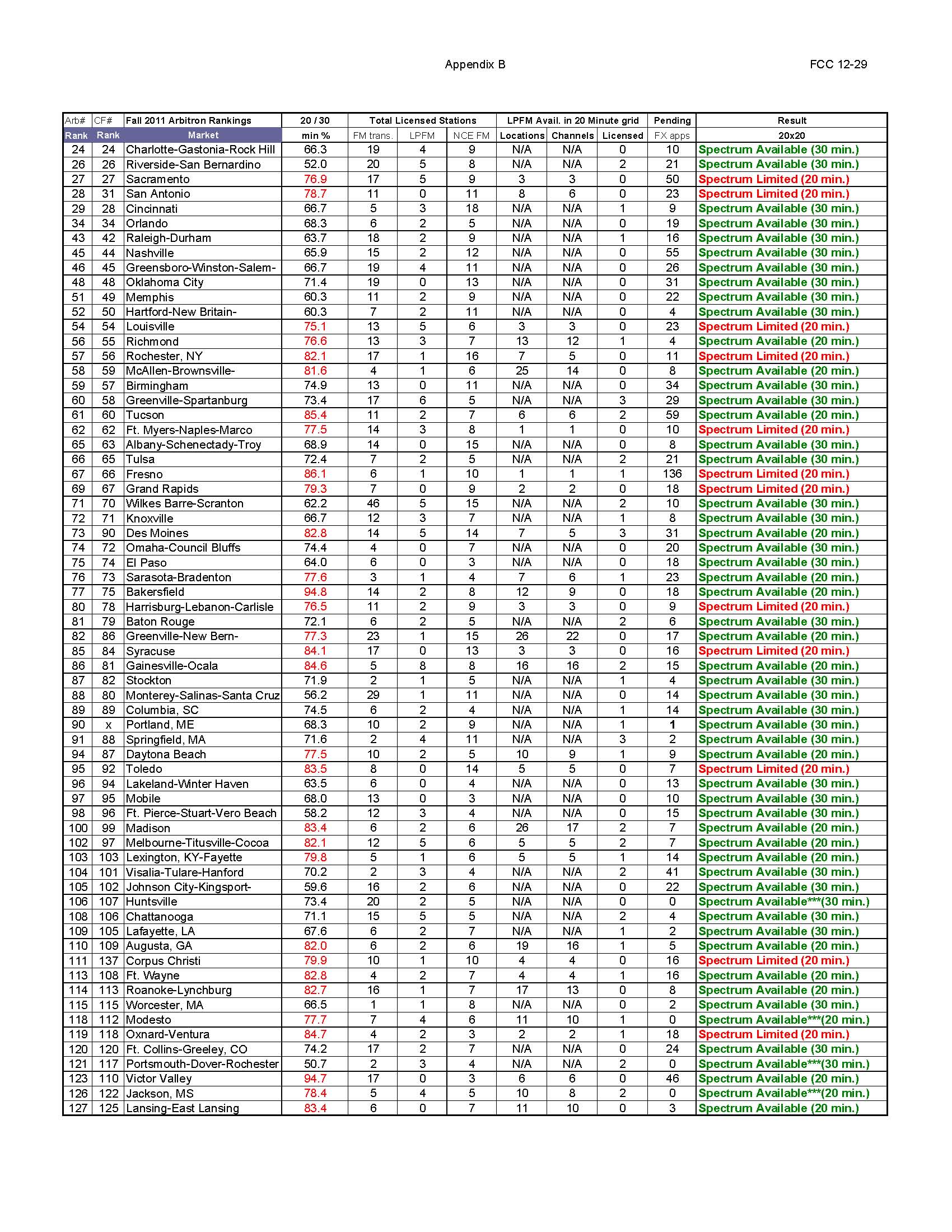 Appendix B

FCC 12-29

| Arb# | CF# | Fall 2011 Arbitron Rankings | 20 / 30 | Total Licensed Stations | | | LPFM Avail. in 20 Minute grid | | | Pending | Result |
|---|---|---|---|---|---|---|---|---|---|---|---|
| Rank | Rank | Market | min % | FM trans. | LPFM | NCE FM | Locations | Channels | Licensed | FX apps | 20x20 |
| 24 | 24 | Charlotte-Gastonia-Rock Hill | 66.3 | 19 | 4 | 9 | N/A | N/A | 0 | 10 | Spectrum Available (30 min.) |
| 26 | 26 | Riverside-San Bernardino | 52.0 | 20 | 5 | 8 | N/A | N/A | 2 | 21 | Spectrum Available (30 min.) |
| 27 | 27 | Sacramento | 76.9 | 17 | 5 | 9 | 3 | 3 | 0 | 50 | Spectrum Limited (20 min.) |
| 28 | 31 | San Antonio | 78.7 | 11 | 0 | 11 | 8 | 6 | 0 | 23 | Spectrum Limited (20 min.) |
| 29 | 28 | Cincinnati | 66.7 | 5 | 3 | 18 | N/A | N/A | 1 | 9 | Spectrum Available (30 min.) |
| 34 | 34 | Orlando | 68.3 | 6 | 2 | 5 | N/A | N/A | 0 | 19 | Spectrum Available (30 min.) |
| 43 | 42 | Raleigh-Durham | 63.7 | 18 | 2 | 9 | N/A | N/A | 1 | 16 | Spectrum Available (30 min.) |
| 45 | 44 | Nashville | 65.9 | 15 | 2 | 12 | N/A | N/A | 0 | 55 | Spectrum Available (30 min.) |
| 46 | 45 | Greensboro-Winston-Salem- | 66.7 | 19 | 4 | 11 | N/A | N/A | 0 | 26 | Spectrum Available (30 min.) |
| 48 | 48 | Oklahoma City | 71.4 | 19 | 0 | 13 | N/A | N/A | 0 | 31 | Spectrum Available (30 min.) |
| 51 | 49 | Memphis | 60.3 | 11 | 2 | 9 | N/A | N/A | 0 | 22 | Spectrum Available (30 min.) |
| 52 | 50 | Hartford-New Britain- | 60.3 | 7 | 2 | 11 | N/A | N/A | 0 | 4 | Spectrum Available (30 min.) |
| 54 | 54 | Louisville | 75.1 | 13 | 5 | 6 | 3 | 3 | 0 | 23 | Spectrum Limited (20 min.) |
| 56 | 55 | Richmond | 76.6 | 13 | 3 | 7 | 13 | 12 | 1 | 4 | Spectrum Available (20 min.) |
| 57 | 56 | Rochester, NY | 82.1 | 17 | 1 | 16 | 7 | 5 | 0 | 11 | Spectrum Limited (20 min.) |
| 58 | 59 | McAllen-Brownsville- | 81.6 | 4 | 1 | 6 | 25 | 14 | 0 | 8 | Spectrum Available (20 min.) |
| 59 | 57 | Birmingham | 74.9 | 13 | 0 | 11 | N/A | N/A | 0 | 34 | Spectrum Available (30 min.) |
| 60 | 58 | Greenville-Spartanburg | 73.4 | 17 | 6 | 5 | N/A | N/A | 3 | 29 | Spectrum Available (30 min.) |
| 61 | 60 | Tucson | 85.4 | 11 | 2 | 7 | 6 | 6 | 2 | 59 | Spectrum Available (20 min.) |
| 62 | 62 | Ft. Myers-Naples-Marco | 77.5 | 14 | 3 | 8 | 1 | 1 | 0 | 10 | Spectrum Limited (20 min.) |
| 65 | 63 | Albany-Schenectady-Troy | 68.9 | 14 | 0 | 15 | N/A | N/A | 0 | 8 | Spectrum Available (30 min.) |
| 66 | 65 | Tulsa | 72.4 | 7 | 2 | 5 | N/A | N/A | 2 | 21 | Spectrum Available (30 min.) |
| 67 | 66 | Fresno | 86.1 | 6 | 1 | 10 | 1 | 1 | 1 | 136 | Spectrum Limited (20 min.) |
| 69 | 67 | Grand Rapids | 79.3 | 7 | 0 | 9 | 2 | 2 | 0 | 18 | Spectrum Limited (20 min.) |
| 71 | 70 | Wilkes Barre-Scranton | 62.2 | 46 | 5 | 15 | N/A | N/A | 2 | 10 | Spectrum Available (30 min.) |
| 72 | 71 | Knoxville | 66.7 | 12 | 3 | 7 | N/A | N/A | 1 | 8 | Spectrum Available (30 min.) |
| 73 | 90 | Des Moines | 82.8 | 14 | 5 | 14 | 7 | 5 | 3 | 31 | Spectrum Available (20 min.) |
| 74 | 72 | Omaha-Council Bluffs | 74.4 | 4 | 0 | 7 | N/A | N/A | 0 | 20 | Spectrum Available (30 min.) |
| 75 | 74 | El Paso | 64.0 | 6 | 0 | 3 | N/A | N/A | 0 | 18 | Spectrum Available (30 min.) |
| 76 | 73 | Sarasota-Bradenton | 77.6 | 3 | 1 | 4 | 7 | 6 | 1 | 23 | Spectrum Available (20 min.) |
| 77 | 75 | Bakersfield | 94.8 | 14 | 2 | 8 | 12 | 9 | 0 | 18 | Spectrum Available (20 min.) |
| 80 | 78 | Harrisburg-Lebanon-Carlisle | 76.5 | 11 | 2 | 9 | 3 | 3 | 0 | 9 | Spectrum Limited (20 min.) |
| 81 | 79 | Baton Rouge | 72.1 | 6 | 2 | 5 | N/A | N/A | 2 | 6 | Spectrum Available (30 min.) |
| 82 | 86 | Greenville-New Bern- | 77.3 | 23 | 1 | 15 | 26 | 22 | 0 | 17 | Spectrum Available (20 min.) |
| 85 | 84 | Syracuse | 84.1 | 17 | 0 | 13 | 3 | 3 | 0 | 16 | Spectrum Limited (20 min.) |
| 86 | 81 | Gainesville-Ocala | 84.6 | 5 | 8 | 8 | 16 | 16 | 2 | 15 | Spectrum Available (20 min.) |
| 87 | 82 | Stockton | 71.9 | 2 | 1 | 5 | N/A | N/A | 1 | 4 | Spectrum Available (30 min.) |
| 88 | 80 | Monterey-Salinas-Santa Cruz | 56.2 | 29 | 1 | 11 | N/A | N/A | 0 | 14 | Spectrum Available (30 min.) |
| 89 | 89 | Columbia, SC | 74.5 | 6 | 2 | 4 | N/A | N/A | 1 | 14 | Spectrum Available (30 min.) |
| 90 | x | Portland, ME | 68.3 | 10 | 2 | 9 | N/A | N/A | 1 | 1 | Spectrum Available (30 min.) |
| 91 | 88 | Springfield, MA | 71.6 | 2 | 4 | 11 | N/A | N/A | 3 | 2 | Spectrum Available (30 min.) |
| 94 | 87 | Daytona Beach | 77.5 | 10 | 2 | 5 | 10 | 9 | 1 | 9 | Spectrum Available (20 min.) |
| 95 | 92 | Toledo | 83.5 | 8 | 0 | 14 | 5 | 5 | 0 | 7 | Spectrum Limited (20 min.) |
| 96 | 94 | Lakeland-Winter Haven | 63.5 | 6 | 0 | 4 | N/A | N/A | 0 | 13 | Spectrum Available (30 min.) |
| 97 | 95 | Mobile | 68.0 | 13 | 0 | 3 | N/A | N/A | 0 | 10 | Spectrum Available (30 min.) |
| 98 | 96 | Ft. Pierce-Stuart-Vero Beach | 58.2 | 12 | 3 | 4 | N/A | N/A | 0 | 15 | Spectrum Available (30 min.) |
| 100 | 99 | Madison | 83.4 | 6 | 2 | 6 | 26 | 17 | 2 | 7 | Spectrum Available (20 min.) |
| 102 | 97 | Melbourne-Titusville-Cocoa | 82.1 | 12 | 5 | 6 | 5 | 5 | 2 | 7 | Spectrum Available (20 min.) |
| 103 | 103 | Lexington, KY-Fayette | 79.8 | 5 | 1 | 6 | 5 | 5 | 1 | 14 | Spectrum Available (20 min.) |
| 104 | 101 | Visalia-Tulare-Hanford | 70.2 | 2 | 3 | 4 | N/A | N/A | 2 | 41 | Spectrum Available (30 min.) |
| 105 | 102 | Johnson City-Kingsport- | 59.6 | 16 | 2 | 6 | N/A | N/A | 0 | 22 | Spectrum Available (30 min.) |
| 106 | 107 | Huntsville | 73.4 | 20 | 2 | 5 | N/A | N/A | 0 | 0 | Spectrum Available***(30 min.) |
| 108 | 106 | Chattanooga | 71.1 | 15 | 5 | 5 | N/A | N/A | 2 | 4 | Spectrum Available (30 min.) |
| 109 | 105 | Lafayette, LA | 67.6 | 6 | 2 | 7 | N/A | N/A | 1 | 2 | Spectrum Available (30 min.) |
| 110 | 109 | Augusta, GA | 82.0 | 6 | 2 | 6 | 19 | 16 | 1 | 5 | Spectrum Available (20 min.) |
| 111 | 137 | Corpus Christi | 79.9 | 10 | 1 | 10 | 4 | 4 | 0 | 16 | Spectrum Limited (20 min.) |
| 113 | 108 | Ft. Wayne | 82.8 | 4 | 2 | 7 | 4 | 4 | 1 | 16 | Spectrum Available (20 min.) |
| 114 | 113 | Roanoke-Lynchburg | 82.7 | 16 | 1 | 7 | 17 | 13 | 0 | 8 | Spectrum Available (20 min.) |
| 115 | 115 | Worcester, MA | 66.5 | 1 | 1 | 8 | N/A | N/A | 0 | 2 | Spectrum Available (30 min.) |
| 118 | 112 | Modesto | 77.7 | 7 | 4 | 6 | 11 | 10 | 1 | 0 | Spectrum Available***(20 min.) |
| 119 | 118 | Oxnard-Ventura | 84.7 | 4 | 2 | 3 | 2 | 2 | 1 | 18 | Spectrum Limited (20 min.) |
| 120 | 120 | Ft. Collins-Greeley, CO | 74.2 | 17 | 2 | 7 | N/A | N/A | 0 | 24 | Spectrum Available (30 min.) |
| 121 | 117 | Portsmouth-Dover-Rochester | 50.7 | 2 | 3 | 4 | N/A | N/A | 2 | 0 | Spectrum Available***(30 min.) |
| 123 | 110 | Victor Valley | 94.7 | 17 | 0 | 3 | 6 | 6 | 0 | 46 | Spectrum Available (20 min.) |
| 126 | 122 | Jackson, MS | 78.4 | 5 | 4 | 5 | 10 | 8 | 2 | 0 | Spectrum Available***(20 min.) |
| 127 | 125 | Lansing-East Lansing | 83.4 | 6 | 0 | 7 | 11 | 10 | 0 | 3 | Spectrum Available (20 min.) |